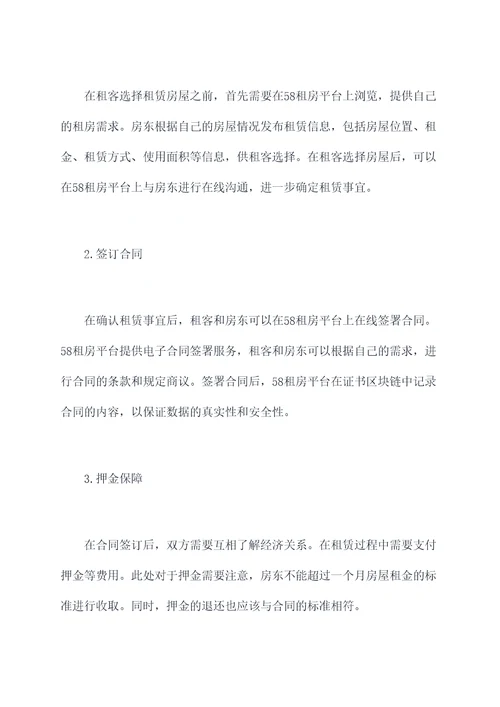 在租客选择租赁房屋之前，首先需要在58租房平台上浏览，提供自己的租房需求。房东根据自己的房屋情况发布租赁信息，包括房屋位置、租金、租赁方式、使用面积等信息，供租客选择。在租客选择房屋后，可以在58租房平台上与房东进行在线沟通，进一步确定租赁事宜。

2.签订合同

在确认租赁事宜后，租客和房东可以在58租房平台上在线签署合同。58租房平台提供电子合同签署服务，租客和房东可以根据自己的需求，进行合同的条款和规定商议。签署合同后，58租房平台在证书区块链中记录合同的内容，以保证数据的真实性和安全性。

3.押金保障

在合同签订后，双方需要互相了解经济关系。在租赁过程中需要支付押金等费用。此处对于押金需要注意，房东不能超过一个月房屋租金的标准进行收取。同时，押金的退还也应该与合同的标准相符。